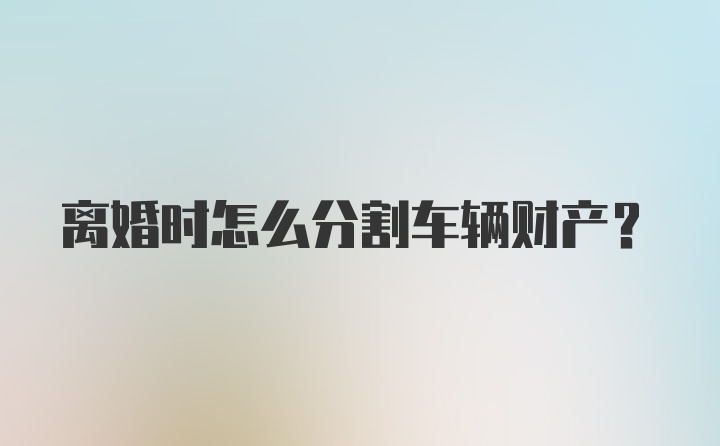 离婚时怎么分割车辆财产？